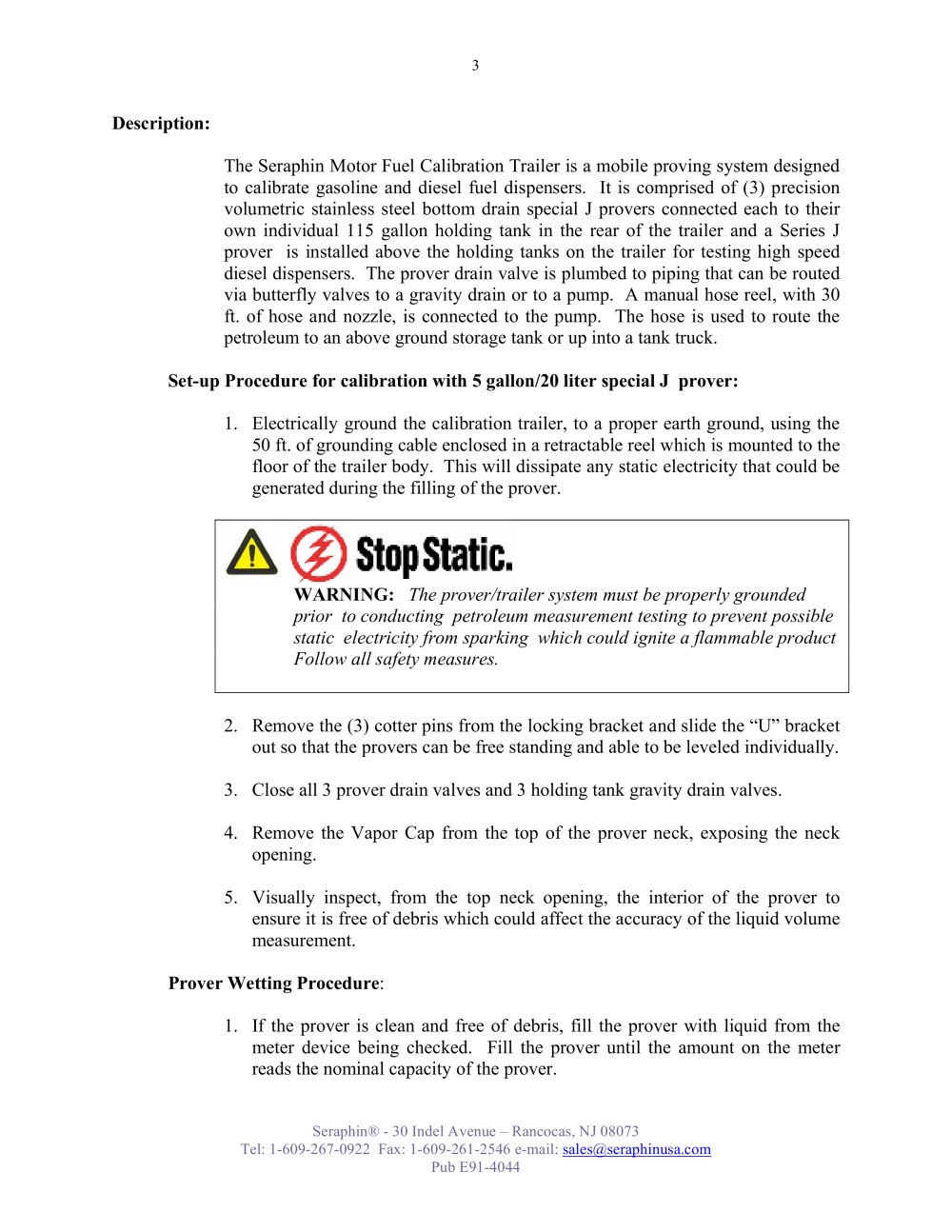 3

Description:

The Seraphin Motor Fuel Calibration Trailer is a mobile proving system designed to calibrate gasoline and diesel fuel dispensers. It is comprised of (3) precision volumetric stainless steel bottom drain special J provers connected each to their own individual 115 gallon holding tank in the rear of the trailer and a Series J prover is installed above the holding tanks on the trailer for testing high speed diesel dispensers. The prover drain valve is plumbed to piping that can be routed via butterfly valves to a gravity drain or to a pump. A manual hose reel, with 30 ft. of hose and nozzle, is connected to the pump. The hose is used to route the petroleum to an above ground storage tank or up into a tank truck.

Set-up Procedure for calibration with 5 gallon/20 liter special J prover:

1. Electrically ground the calibration trailer, to a proper earth ground, using the 50 ft. of grounding cable enclosed in a retractable reel which is mounted to the floor of the trailer body. This will dissipate any static electricity that could be generated during the filling of the prover.

Stop Static.

WARNING: The prover/trailer system must be properly grounded prior to conducting petroleum measurement testing to prevent possible static electricity from sparking which could ignite a flammable product Follow all safety measures.

2. Remove the (3) cotter pins from the locking bracket and slide the "U" bracket out so that the provers can be free standing and able to be leveled individually.

3. Close all 3 prover drain valves and 3 holding tank gravity drain valves.

4. Remove the Vapor Cap from the top of the prover neck, exposing the neck opening.

5. Visually inspect, from the top neck opening, the interior of the prover to ensure it is free of debris which could affect the accuracy of the liquid volume measurement.

Prover Wetting Procedure:

1. If the prover is clean and free of debris, fill the prover with liquid from the meter device being checked. Fill the prover until the amount on the meter reads the nominal capacity of the prover.

Seraphin® - 30 Indel Avenue – Rancocas, NJ 08073
Tel: 1-609-267-0922 Fax: 1-609-261-2546 e-mail: sales@seraphinusa.com
Pub E91-4044